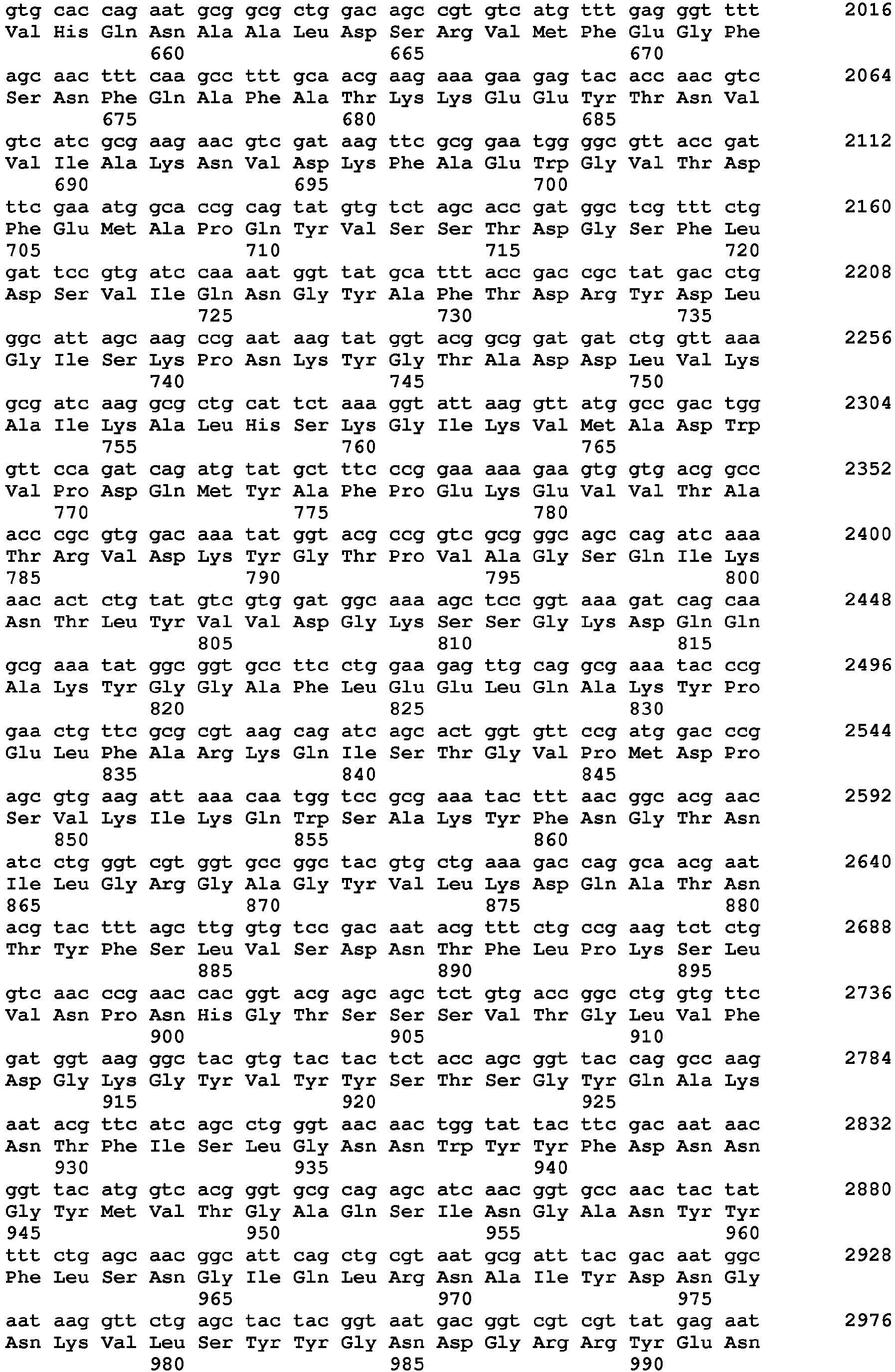 gtg cac cag aat gcg gcg ctg gac agc cgt gtc atg ttt gag ggt ttt 2016
Val His Gln Asn Ala Ala Leu Asp Ser Arg Val Met Phe Glu Gly Phe
660 665 670

agc aac ttt caa gcc ttt gca acg aag aaa gaa gag tac acc aac gtc 2064
Ser Asn Phe Gln Ala Phe Ala Thr Lys Lys Glu Glu Tyr Thr Asn Val
675 680 685

gtc atc gcg aag aac gtc gat aag ttc gcg gaa tgg ggc gtt acc gat 2112
Val Ile Ala Lys Asn Val Asp Lys Phe Ala Glu Trp Gly Val Thr Asp
690 695 700

ttc gaa atg gca ccg cag tat gtg tct agc acc gat ggc tcg ttt ctg 2160
Phe Glu Met Ala Pro Gln Tyr Val Ser Ser Thr Asp Gly Ser Phe Leu
705 710 715 720

gat tcc gtg atc caa aat ggt tat gca ttt acc gac cgc tat gac ctg 2208
Asp Ser Val Ile Gln Asn Gly Tyr Ala Phe Thr Asp Arg Tyr Asp Leu
725 730 735

ggc att agc aag ccg aat aag tat ggt acg gcg gat gat ctg gtt aaa 2256
Gly Ile Ser Lys Pro Asn Lys Tyr Gly Thr Ala Asp Asp Leu Val Lys
740 745 750

gcg atc aag gcg ctg cat tct aaa ggt att aag gtt atg gcc gac tgg 2304
Ala Ile Lys Ala Leu His Ser Lys Gly Ile Lys Val Met Ala Asp Trp
755 760 765

gtt cca gat cag atg tat gct ttc ccg gaa aaa gaa gtg gtg acg gcc 2352
Val Pro Asp Gln Met Tyr Ala Phe Pro Glu Lys Glu Val Val Thr Ala
770 775 780

acc cgc gtg gac aaa tat ggt acg ccg gtc gcg ggc agc cag atc aaa 2400
Thr Arg Val Asp Lys Tyr Gly Thr Pro Val Ala Gly Ser Gln Ile Lys
785 790 795 800

aac act ctg tat gtc gtg gat ggc aaa agc tcc ggt aaa gat cag caa 2448
Asn Thr Leu Tyr Val Val Asp Gly Lys Ser Ser Gly Lys Asp Gln Gln
805 810 815

gcg aaa tat ggc ggt gcc ttc ctg gaa gag ttg cag gcg aaa tac ccg 2496
Ala Lys Tyr Gly Gly Ala Phe Leu Glu Glu Leu Gln Ala Lys Tyr Pro
820 825 830

gaa ctg ttc gcg cgt aag cag atc agc act ggt gtt ccg atg gac ccg 2544
Glu Leu Phe Ala Arg Lys Gln Ile Ser Thr Gly Val Pro Met Asp Pro
835 840 845

agc gtg aag att aaa caa tgg tcc gcg aaa tac ttt aac ggc acg aac 2592
Ser Val Lys Ile Lys Gln Trp Ser Ala Lys Tyr Phe Asn Gly Thr Asn
850 855 860

atc ctg ggt cgt ggt gcc ggc tac gtg ctg aaa gac cag gca acg aat 2640
Ile Leu Gly Arg Gly Ala Gly Tyr Val Leu Lys Asp Gln Ala Thr Asn
865 870 875 880

acg tac ttt agc ttg gtg tcc gac aat acg ttt ctg ccg aag tct ctg 2688
Thr Tyr Phe Ser Leu Val Ser Asp Asn Thr Phe Leu Pro Lys Ser Leu
885 890 895

gtc aac ccg aac cac ggt acg agc agc tct gtg acc ggc ctg gtg ttc 2736
Val Asn Pro Asn His Gly Thr Ser Ser Ser Val Thr Gly Leu Val Phe
900 905 910

gat ggt aag ggc tac gtg tac tac tct acc agc ggt tac cag gcc aag 2784
Asp Gly Lys Gly Tyr Val Tyr Tyr Ser Thr Ser Gly Tyr Gln Ala Lys
915 920 925

aat acg ttc atc agc ctg ggt aac aac tgg tat tac ttc gac aat aac 2832
Asn Thr Phe Ile Ser Leu Gly Asn Asn Trp Tyr Tyr Phe Asp Asn Asn
930 935 940

ggt tac atg gtc acg ggt gcg cag agc atc aac ggt gcc aac tac tat 2880
Gly Tyr Met Val Thr Gly Ala Gln Ser Ile Asn Gly Ala Asn Tyr Tyr
945 950 955 960

ttt ctg agc aac ggc att cag ctg cgt aat gcg att tac gac aat ggc 2928
Phe Leu Ser Asn Gly Ile Gln Leu Arg Asn Ala Ile Tyr Asp Asn Gly
965 970 975

aat aag gtt ctg agc tac tac ggt aat gac ggt cgt cgt tat gag aat 2976
Asn Lys Val Leu Ser Tyr Tyr Gly Asn Asp Gly Arg Arg Tyr Glu Asn
980 985 990